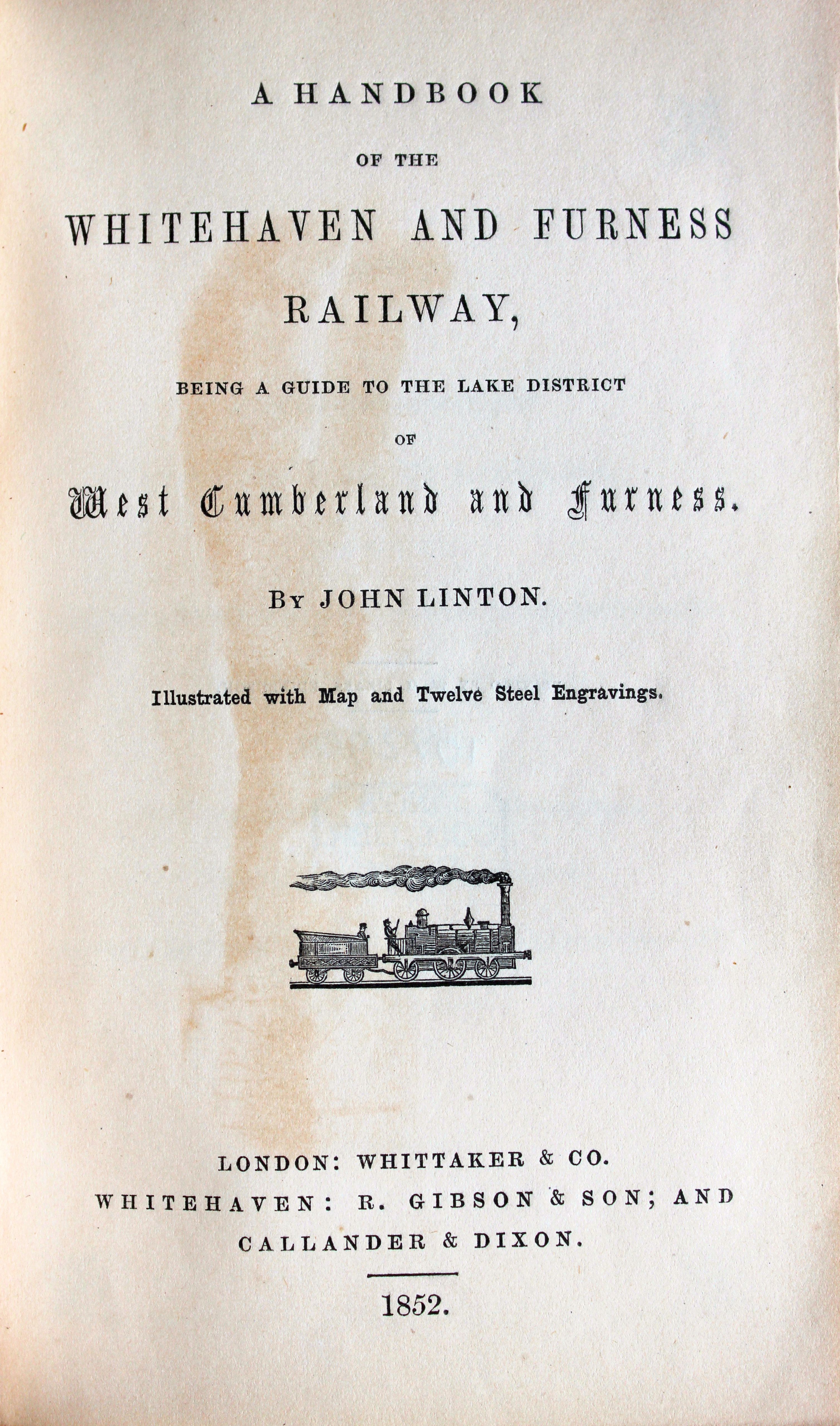 A HANDBOOK

OF THE

WHITEHAVEN AND FURNESS RAILWAY,

BEING A GUIDE TO THE LAKE DISTRICT

OF

West Cumberland and Furness.

BY JOHN LINTON.

Illustrated with Map and Twelve Steel Engravings.

LONDON: WHITTAKER & CO.
WHITEHAVEN: R. GIBSON & SON; AND
CALLANDER & DIXON.

1852.